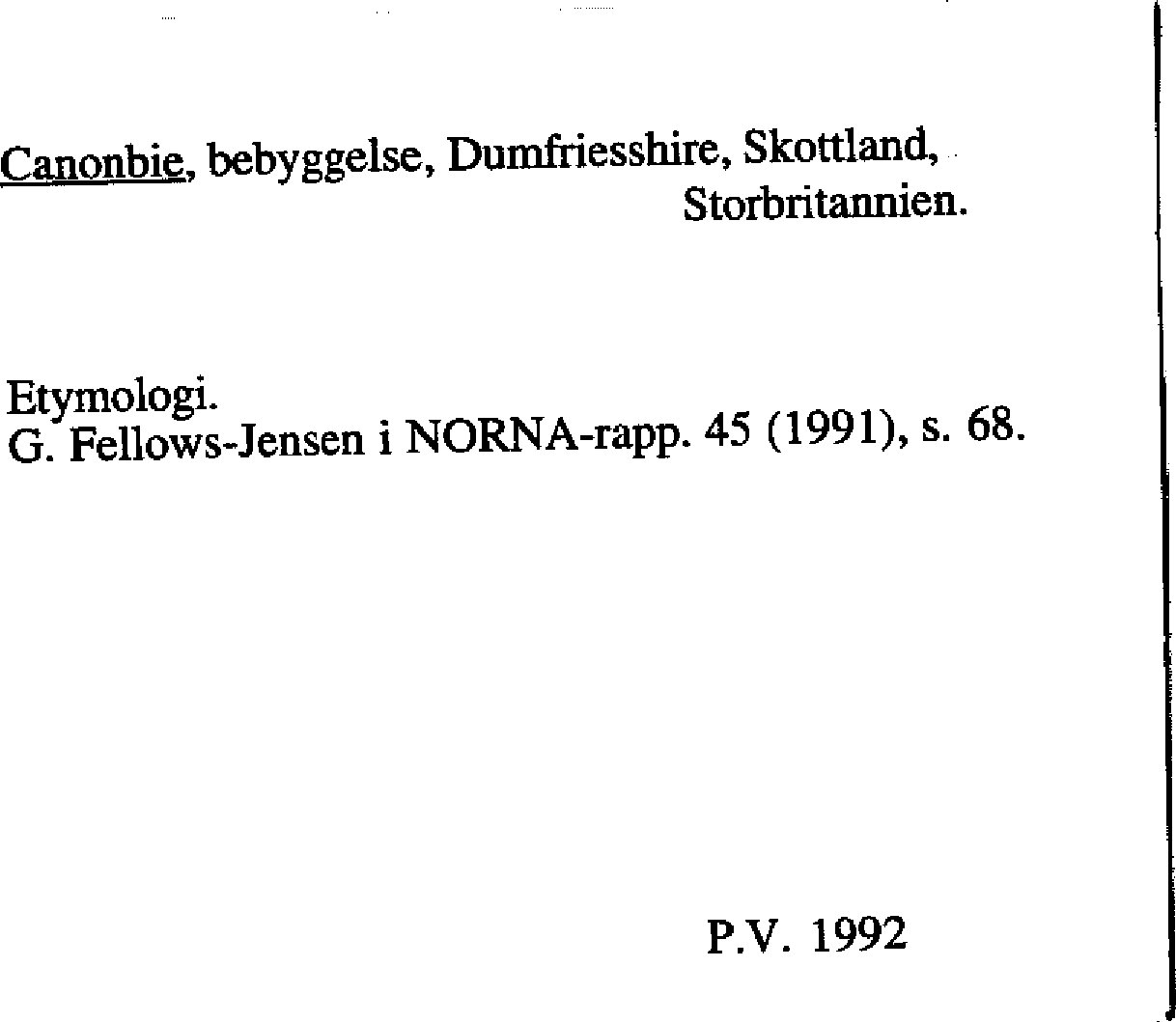 Canonbie, bebyggelse, Dumfriesshire, Skottland, Storbritannien.

Etymologi.
G. Fellows-Jensen i NORNA-rapp. 45 (1991), s. 68.

P.V. 1992